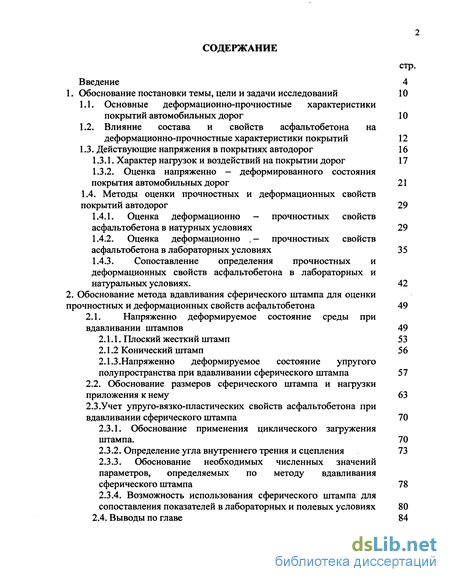 2

СОДЕРЖАНИЕ

стр.

Введение 4

1. Обоснование постановки темы, цели и задачи исследований 10

1.1. Основные деформационно-прочностные характеристики покрытий автомобильных дорог 10

1.2. Влияние состава и свойств асфальтобетона на деформационно-прочностные характеристики покрытий 12

1.3. Действующие напряжения в покрытиях автодорог 16

1.3.1. Характер нагрузок и воздействий на покрытии дорог 17

1.3.2. Оценка напряженно – деформированного состояния покрытия автомобильных дорог 21

1.4. Методы оценки прочностных и деформационных свойств покрытий автодорог 29

1.4.1. Оценка деформационно – прочностных свойств асфальтобетона в натурных условиях 29

1.4.2. Оценка деформационно – прочностных свойств асфальтобетона в лабораторных условиях 35

1.4.3. Сопоставление определения прочностных и деформационных свойств асфальтобетона в лабораторных и натуральных условиях. 42

2. Обоснование метода вдавливания сферического штампа для оценки прочностных и деформационных свойств асфальтобетона 49

2.1. Напряженно деформируемое состояние среды при вдавливании штампов 49

2.1.1. Плоский жесткий штамп 53

2.1.2 Конический штамп 56

2.1.3.Напряженно деформируемое состояние упругого полупространства при вдавливании сферического штампа 57

2.2. Обоснование размеров сферического штампа и нагрузки приложения к нему 63

2.3.Учет упруго-вязко-пластических свойств асфальтобетона при вдавливании сферического штампа 70

2.3.1. Обоснование применения циклического загружения штампа. 70

2.3.2. Определение угла внутреннего трения и сцепления 73

2.3.3. Обоснование необходимых численных значений параметров, определяемых по методу вдавливания сферического штампа 78

2.3.4. Возможность использования сферического штампа для сопоставления показателей в лабораторных и полевых условиях 80

2.4. Выводы по главе 84

dsLib.net
библиотека диссертаций